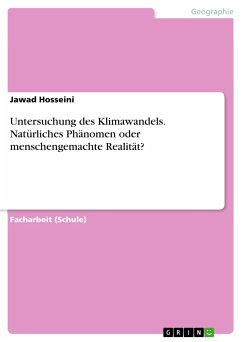 Geographie

Jawad Hosseini

Untersuchung des Klimawandels. Natürliches Phänomen oder menschengemachte Realität?

Facharbeit (Schule)

GRIN